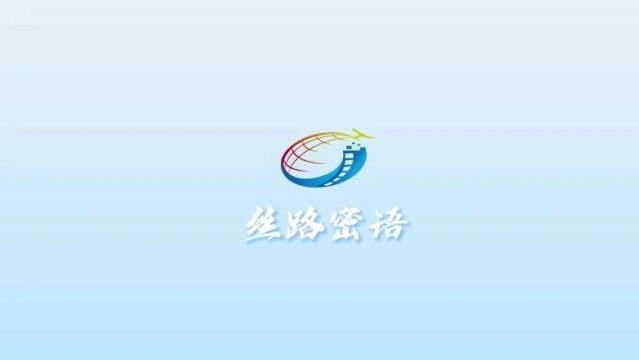 丝路密语